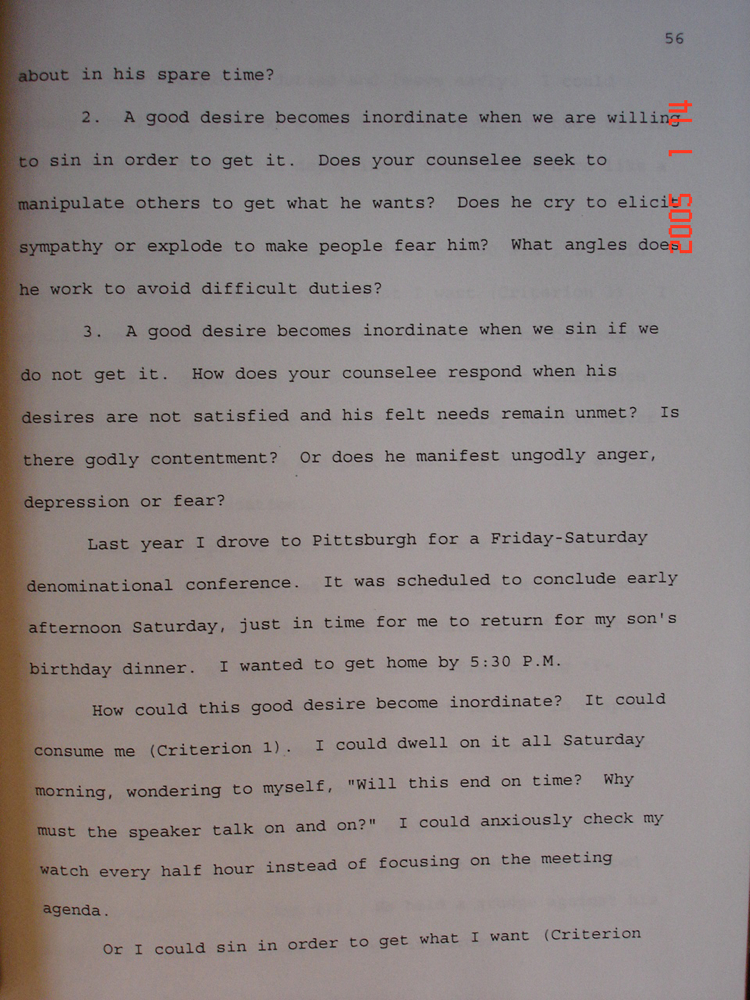 56

about in his spare time?

2. A good desire becomes inordinate when we are willing to sin in order to get it. Does your counselee seek to manipulate others to get what he wants? Does he cry to elicit sympathy or explode to make people fear him? What angles does he work to avoid difficult duties?

3. A good desire becomes inordinate when we sin if we do not get it. How does your counselee respond when his desires are not satisfied and his felt needs remain unmet? Is there godly contentment? Or does he manifest ungodly anger, depression or fear?

Last year I drove to Pittsburgh for a Friday-Saturday denominational conference. It was scheduled to conclude early afternoon Saturday, just in time for me to return for my son's birthday dinner. I wanted to get home by 5:30 P.M.

How could this good desire become inordinate? It could consume me (Criterion 1). I could dwell on it all Saturday morning, wondering to myself, "Will this end on time? Why must the speaker talk on and on?" I could anxiously check my watch every half hour instead of focusing on the meeting agenda.

Or I could sin in order to get what I want (Criterion

2005 1 14